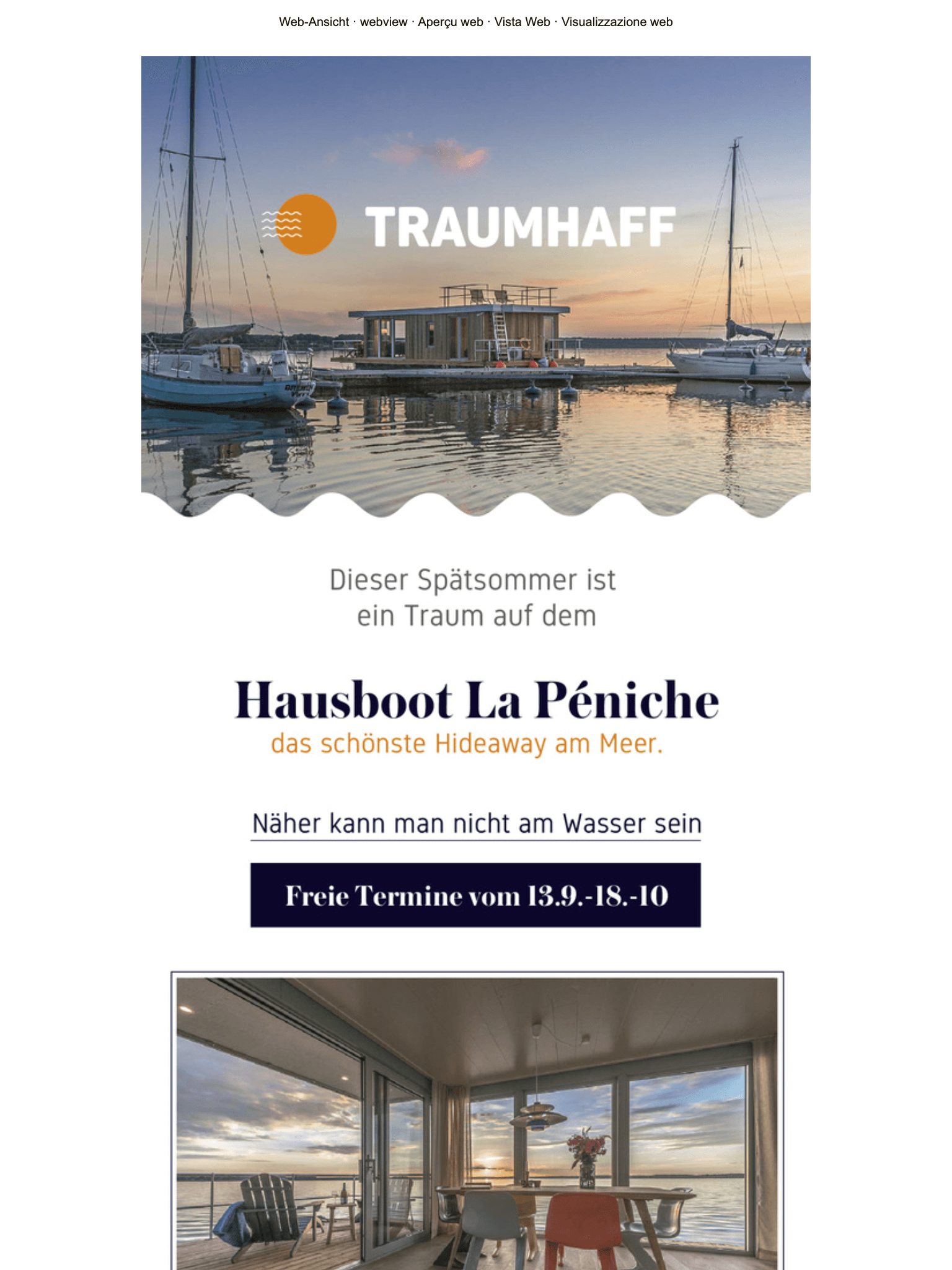 Web-Ansicht · webview · Aperçu web · Vista Web · Visualizzazione web

TRAUMHAFF

Dieser Spätsommer ist ein Traum auf dem

Hausboot La Péniche
das schönste Hideaway am Meer.

Näher kann man nicht am Wasser sein

Freie Termine vom 13.9.-18.-10